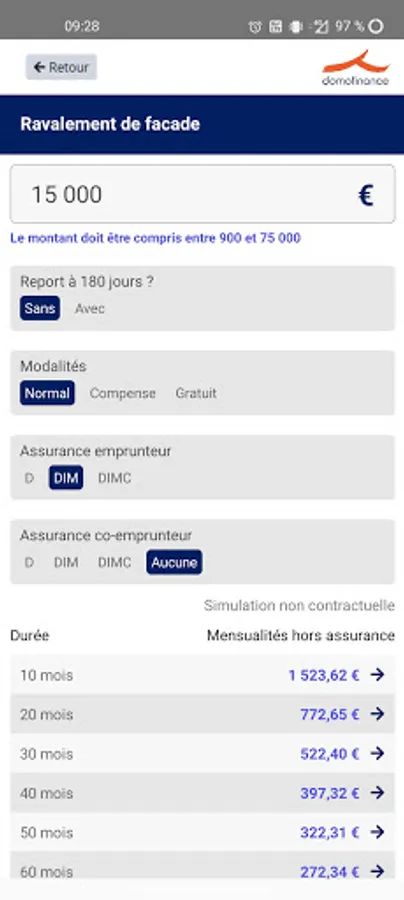 09:28 97 %

← Retour

domofinance

Ravalement de facade

15 000 €

Le montant doit être compris entre 900 et 75 000

Report à 180 jours ?
Sans Avec

Modalités
Normal Compense Gratuit

Assurance emprunteur
D DIM DIMC

Assurance co-emprunteur
D DIM DIMC Aucune

Simulation non contractuelle

| Durée | Mensualités hors assurance |
|---|---|
| 10 mois | 1 523,62 € → |
| 20 mois | 772,65 € → |
| 30 mois | 522,40 € → |
| 40 mois | 397,32 € → |
| 50 mois | 322,31 € → |
| 60 mois | 272,34 € → |